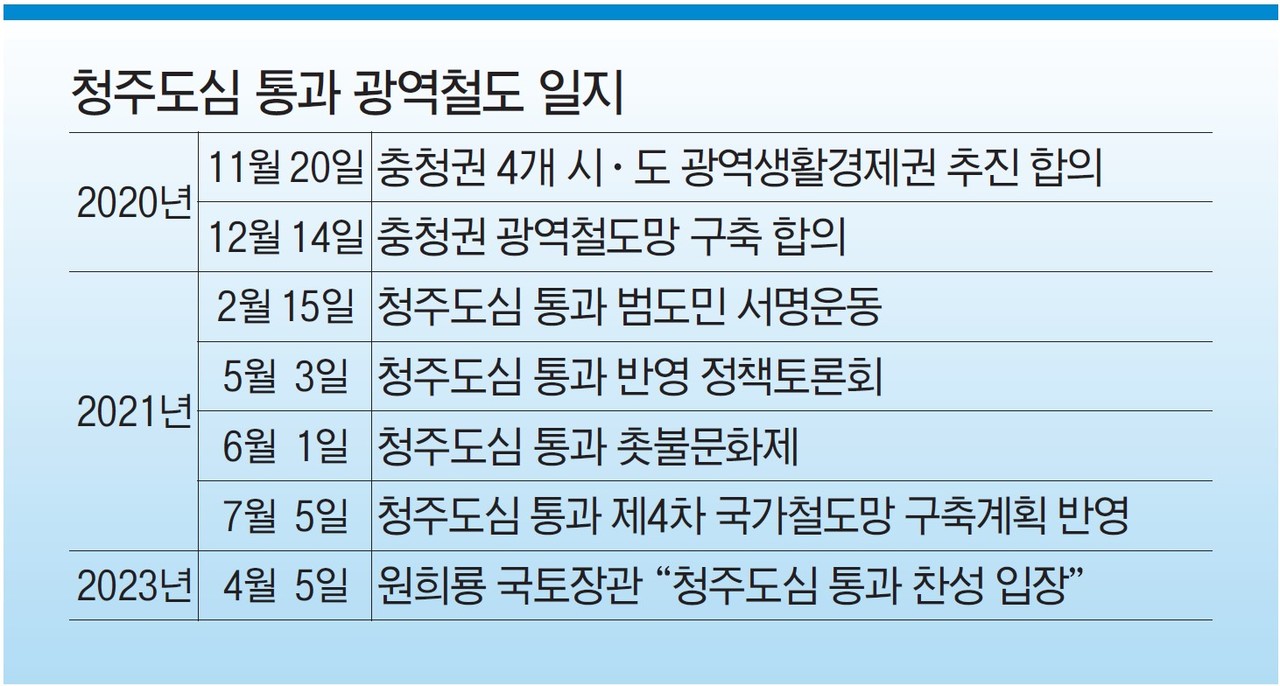 청주도심 통과 광역철도 일지

| | | |
|---|---|---|
| 2020년 | 11월 20일 | 충청권 4개 시·도 광역생활경제권 추진 합의 |
| | 12월 14일 | 충청권 광역철도망 구축 합의 |
| 2021년 | 2월 15일 | 청주도심 통과 범도민 서명운동 |
| | 5월 3일 | 청주도심 통과 반영 정책토론회 |
| | 6월 1일 | 청주도심 통과 촛불문화제 |
| | 7월 5일 | 청주도심 통과 제4차 국가철도망 구축계획 반영 |
| 2023년 | 4월 5일 | 원희룡 국토장관 “청주도심 통과 찬성 입장” |